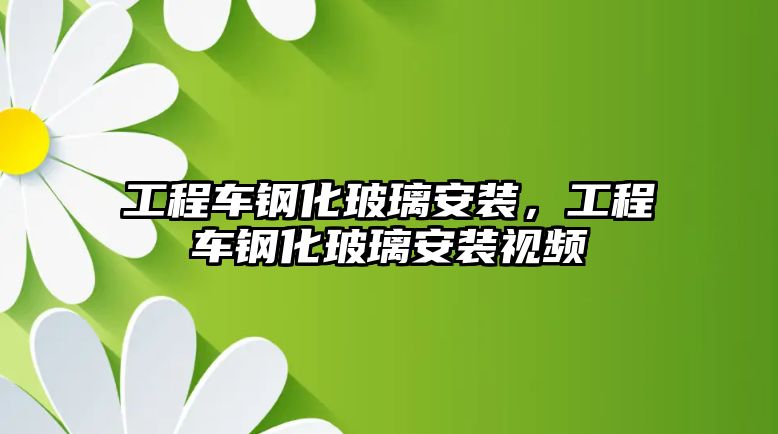 工程车钢化玻璃安装，工程车钢化玻璃安装视频